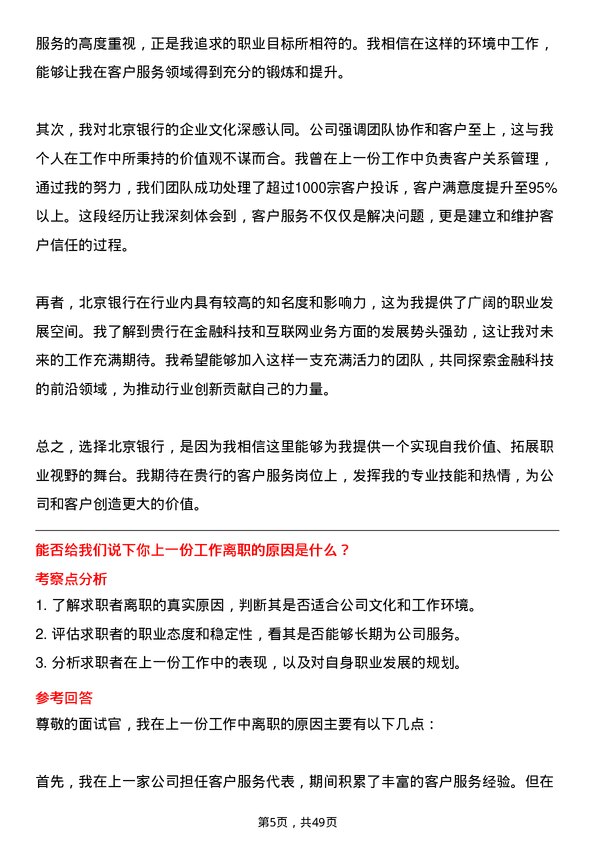 服务的高度重视，正是我追求的职业目标所相符的。我相信在这样的环境中工作，能够让我在客户服务领域得到充分的锻炼和提升。

其次，我对北京银行的企业文化深感认同。公司强调团队协作和客户至上，这与我个人在工作中所秉持的价值观不谋而合。我曾在上一份工作中负责客户关系管理，通过我的努力，我们团队成功处理了超过1000宗客户投诉，客户满意度提升至95%以上。这段经历让我深刻体会到，客户服务不仅仅是解决问题，更是建立和维护客户信任的过程。

再者，北京银行在行业内具有较高的知名度和影响力，这为我提供了广阔的职业发展空间。我了解到贵行在金融科技和互联网业务方面的发展势头强劲，这让我对未来的工作充满期待。我希望能够加入这样一支充满活力的团队，共同探索金融科技的前沿领域，为推动行业创新贡献自己的力量。

总之，选择北京银行，是因为我相信这里能够为我提供一个实现自我价值、拓展职业视野的舞台。我期待在贵行的客户服务岗位上，发挥我的专业技能和热情，为公司和客户创造更大的价值。

能否给我们说下你上一份工作离职的原因是什么？

考察点分析

1. 了解求职者离职的真实原因，判断其是否适合公司文化和工作环境。
2. 评估求职者的职业态度和稳定性，看其是否能够长期为公司服务。
3. 分析求职者在上一份工作中的表现，以及对自身职业发展的规划。

参考回答

尊敬的面试官，我在上一份工作中离职的原因主要有以下几点：

首先，我在上一家公司担任客户服务代表，期间积累了丰富的客户服务经验。但在

第5页，共49页